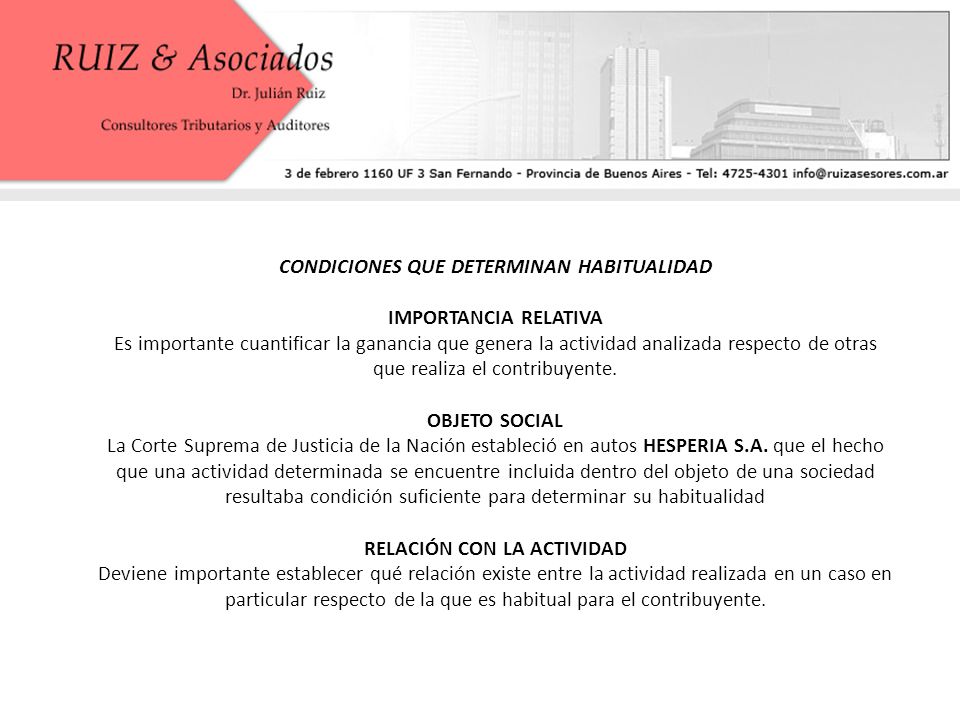 RUIZ & Asociados
Dr. Julián Ruiz
Consultores Tributarios y Auditores

3 de febrero 1160 UF 3 San Fernando - Provincia de Buenos Aires - Tel: 4725-4301 info@ruizasesores.com.ar

CONDICIONES QUE DETERMINAN HABITUALIDAD

IMPORTANCIA RELATIVA
Es importante cuantificar la ganancia que genera la actividad analizada respecto de otras que realiza el contribuyente.

OBJETO SOCIAL
La Corte Suprema de Justicia de la Nación estableció en autos HESPERIA S.A. que el hecho que una actividad determinada se encuentre incluida dentro del objeto de una sociedad resultaba condición suficiente para determinar su habitualidad

RELACIÓN CON LA ACTIVIDAD
Deviene importante establecer qué relación existe entre la actividad realizada en un caso en particular respecto de la que es habitual para el contribuyente.